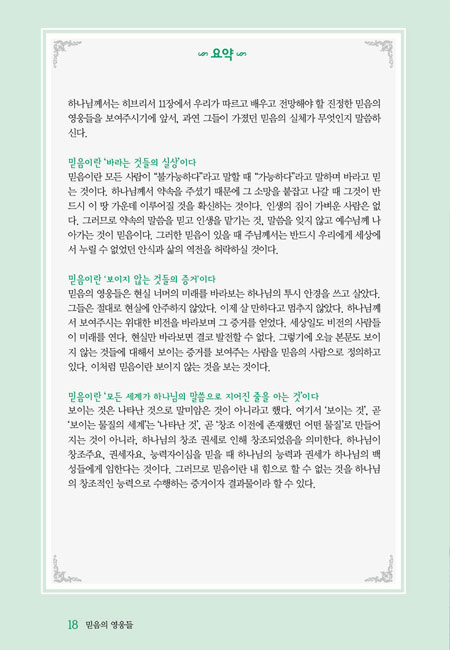 요약

하나님께서는 히브리서 11장에서 우리가 따르고 배우고 전망해야 할 진정한 믿음의 영웅들을 보여주시기에 앞서, 과연 그들이 가졌던 믿음의 실체가 무엇인지 말씀하신다.

믿음이란 '바라는 것들의 실상'이다
믿음이란 모든 사람이 "불가능하다"라고 말할 때 "가능하다"라고 말하며 바라고 믿는 것이다. 하나님께서 약속을 주셨기 때문에 그 소망을 붙잡고 나갈 때 그것이 반드시 이 땅 가운데 이루어질 것을 확신하는 것이다. 인생의 짐이 가벼운 사람은 없다. 그러므로 약속의 말씀을 믿고 인생을 맡기는 것, 말씀을 잊지 않고 예수님께 나아가는 것이 믿음이다. 그러한 믿음이 있을 때 주님께서는 반드시 우리에게 세상에서 누릴 수 없었던 안식과 삶의 역전을 허락하실 것이다.

믿음이란 '보이지 않는 것들의 증거'이다
믿음의 영웅들은 현실 너머의 미래를 바라보는 하나님의 투시 안경을 쓰고 살았다. 그들은 절대로 현실에 안주하지 않았다. 이제 살 만하다고 멈추지 않았다. 하나님께서 보여주시는 위대한 비전을 바라보며 그 증거를 얻었다. 세상일도 비전의 사람들이 미래를 연다. 현실만 바라보면 결코 발전할 수 없다. 그렇기에 오늘 본문도 보이지 않는 것들에 대해서 보이는 증거를 보여주는 사람을 믿음의 사람으로 정의하고 있다. 이처럼 믿음이란 보이지 않는 것을 보는 것이다.

믿음이란 '모든 세계가 하나님의 말씀으로 지어진 줄을 아는 것'이다
보이는 것은 나타난 것으로 말미암은 것이 아니라고 했다. 여기서 '보이는 것', 곧 '보이는 물질의 세계'는 '나타난 것', 곧 '창조 이전에 존재했던 어떤 물질'로 만들어지는 것이 아니라, 하나님의 창조 권세로 인해 창조되었음을 의미한다. 하나님이 창조주요, 권세자요, 능력자이심을 믿을 때 하나님의 능력과 권세가 하나님의 백성들에게 임한다는 것이다. 그러므로 믿음이란 내 힘으로 할 수 없는 것을 하나님의 창조적인 능력으로 수행하는 증거이자 결과물이라 할 수 있다.

18 믿음의 영웅들